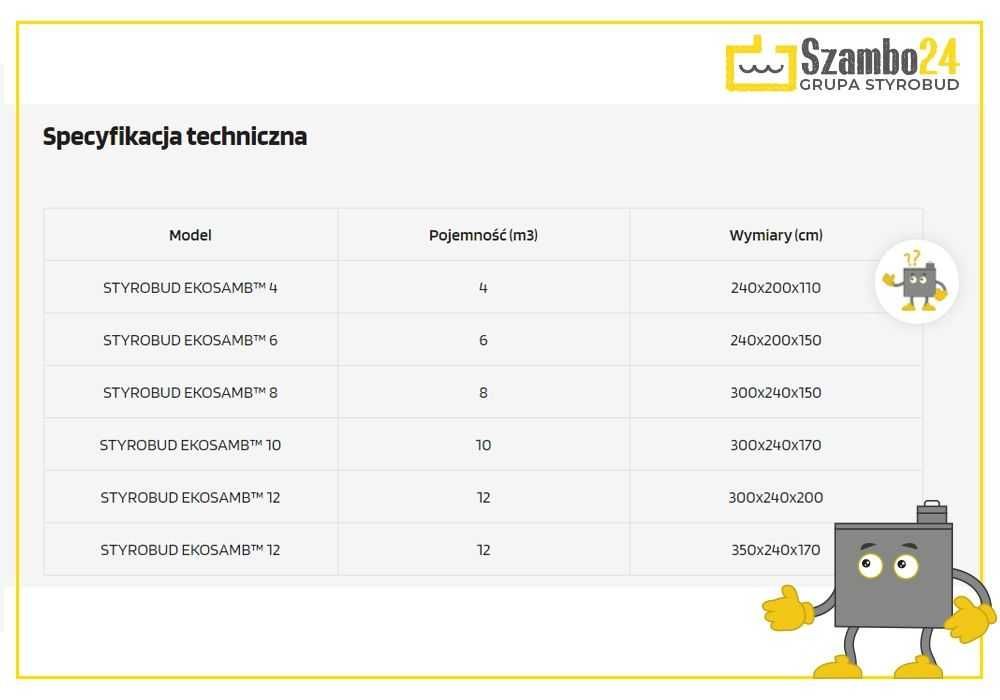 Szambo24
GRUPA STYROBUD

Specyfikacja techniczna

| Model | Pojemność (m3) | Wymiary (cm) |
|---|---|---|
| STYROBUD EKOSAMB™ 4 | 4 | 240x200x110 |
| STYROBUD EKOSAMB™ 6 | 6 | 240x200x150 |
| STYROBUD EKOSAMB™ 8 | 8 | 300x240x150 |
| STYROBUD EKOSAMB™ 10 | 10 | 300x240x170 |
| STYROBUD EKOSAMB™ 12 | 12 | 300x240x200 |
| STYROBUD EKOSAMB™ 12 | 12 | 350x240x170 |

?